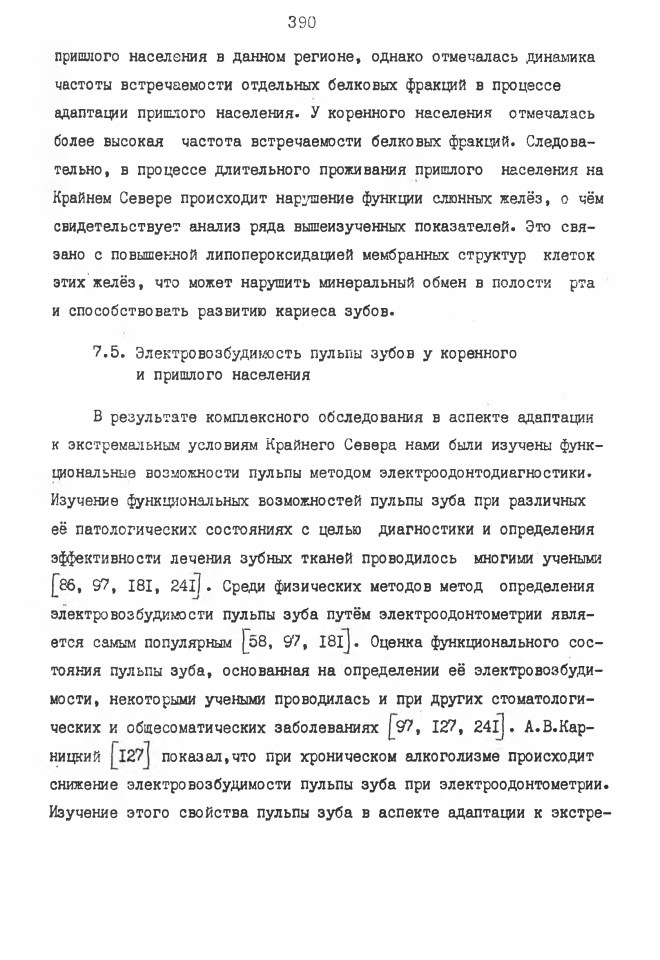 390

пришлого населения в данном регионе, однако отмечалась динамика частоты встречаемости отдельных белковых фракций в процессе адаптации пришлого населения. У коренного населения отмечалась более высокая частота встречаемости белковых фракций. Следовательно, в процессе длительного проживания пришлого населения на Крайнем Севере происходит нарушение функции слюнных желёз, о чём свидетельствует анализ ряда вышеизученных показателей. Это связано с повышенной липопероксидацией мембранных структур клеток этих желёз, что может нарушить минеральный обмен в полости рта и способствовать развитию кариеса зубов.

7.5. Электровозбудимость пульпы зубов у коренного и пришлого населения

В результате комплексного обследования в аспекте адаптации к экстремальным условиям Крайнего Севера нами были изучены функциональные возможности пульпы методом электроодонтодиагностики. Изучение функциональных возможностей пульпы зуба при различных её патологических состояниях с целью диагностики и определения эффективности лечения зубных тканей проводилось многими учеными [86, 97, I8I, 24I]. Среди физических методов метод определения электровозбудимости пульпы зуба путём электроодонтометрии является самым популярным [58, 97, I8I]. Оценка функционального состояния пульпы зуба, основанная на определении её электровозбудимости, некоторыми учеными проводилась и при других стоматологических и общесоматических заболеваниях [97, I27, 24I]. А.В.Карницкий [I27] показал,что при хроническом алкоголизме происходит снижение электровозбудимости пульпы зуба при электроодонтометрии. Изучение этого свойства пульпы зуба в аспекте адаптации к экстре-